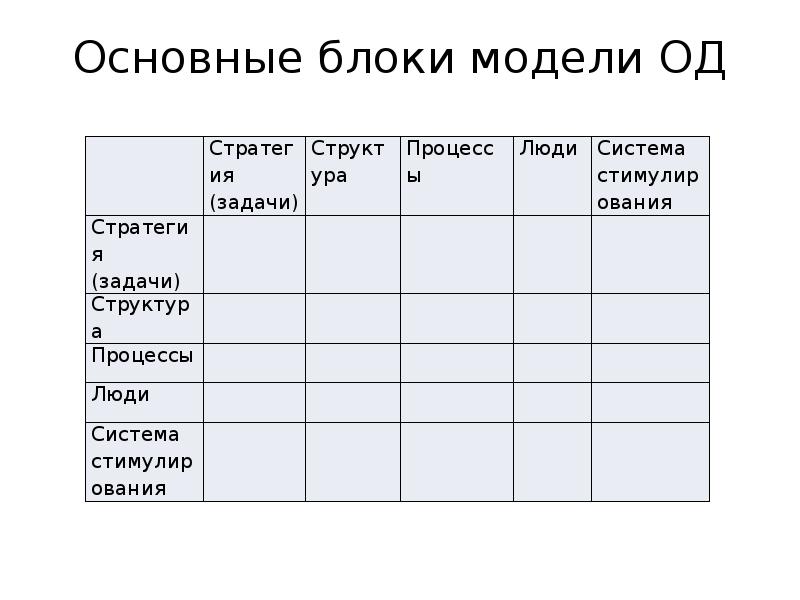 Основные блоки модели ОД

| | Стратегия (задачи) | Структура | Процессы | Люди | Система стимулирования |
|---|---|---|---|---|---|
| Стратегия (задачи) | | | | | |
| Структура | | | | | |
| Процессы | | | | | |
| Люди | | | | | |
| Система стимулирования | | | | | |